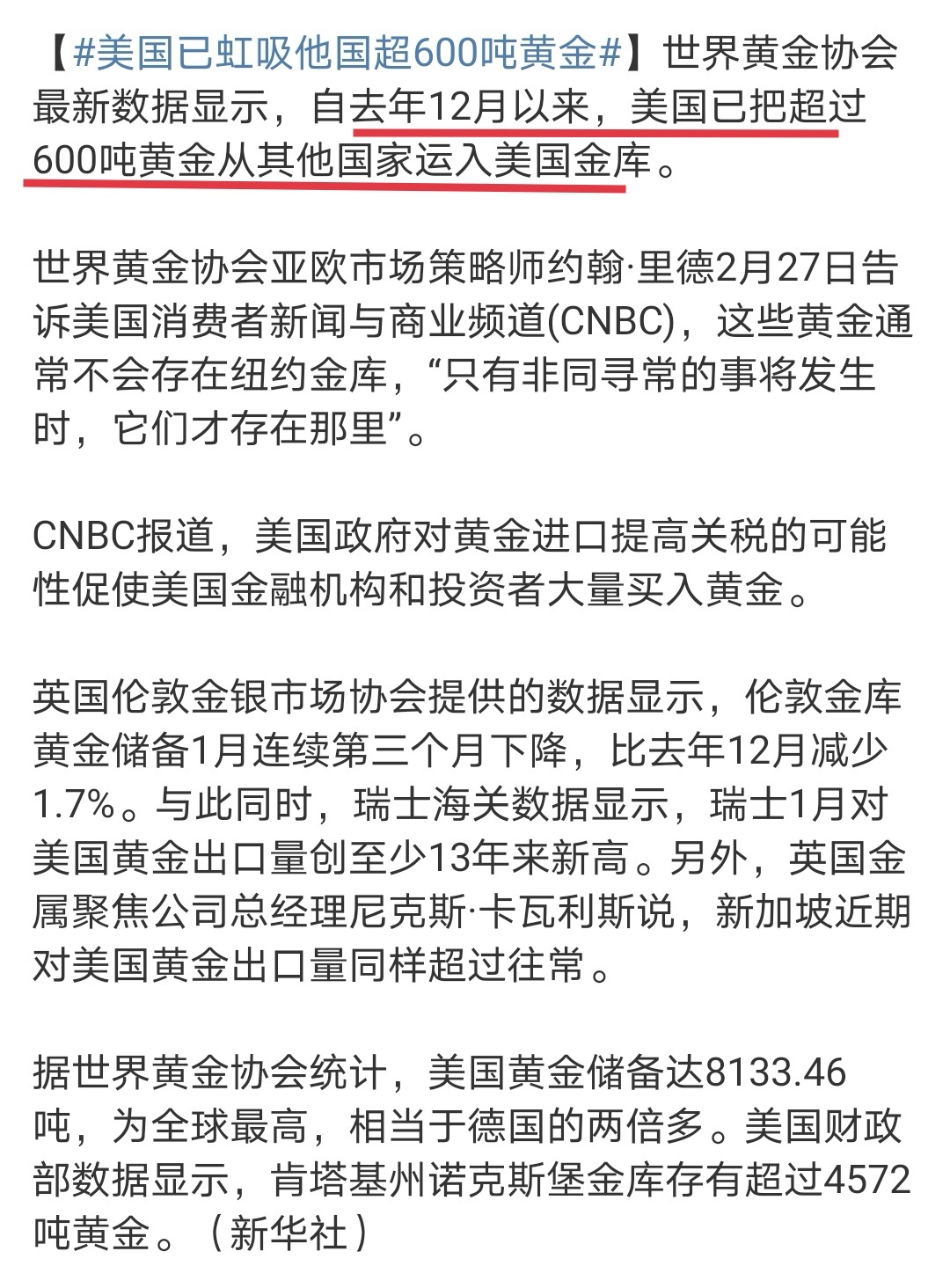 【#美国已虹吸他国超600吨黄金#】世界黄金协会最新数据显示，自去年12月以来，美国已把超过600吨黄金从其他国家运入美国金库。

世界黄金协会亚欧市场策略师约翰·里德2月27日告诉美国消费者新闻与商业频道(CNBC)，这些黄金通常不会存在纽约金库，“只有非同寻常的事将发生时，它们才存在那里”。

CNBC报道，美国政府对黄金进口提高关税的可能性促使美国金融机构和投资者大量买入黄金。

英国伦敦金银市场协会提供的数据显示，伦敦金库黄金储备1月连续第三个月下降，比去年12月减少1.7%。与此同时，瑞士海关数据显示，瑞士1月对美国黄金出口量创至少13年来新高。另外，英国金属聚焦公司总经理尼克斯·卡瓦利斯说，新加坡近期对美国黄金出口量同样超过往常。

据世界黄金协会统计，美国黄金储备达8133.46吨，为全球最高，相当于德国的两倍多。美国财政部数据显示，肯塔基州诺克斯堡金库存有超过4572吨黄金。（新华社）